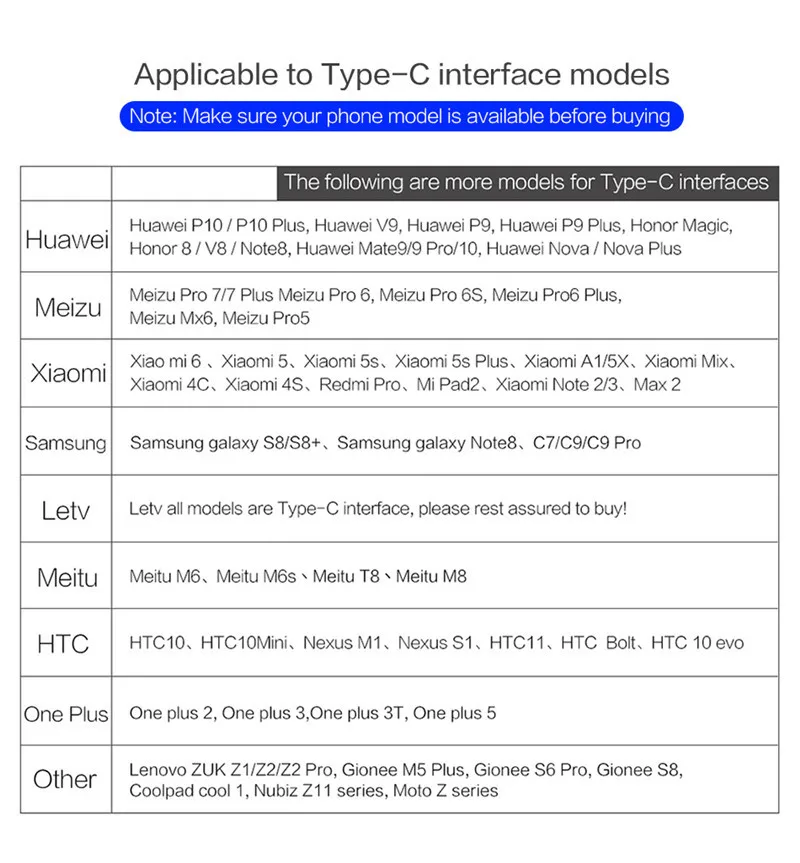 Applicable to Type-C interface models

Note: Make sure your phone model is available before buying

| | The following are more models for Type-C interfaces |
|---|---|
| Huawei | Huawei P10 / P10 Plus, Huawei V9, Huawei P9, Huawei P9 Plus, Honor Magic, Honor 8 / V8 / Note8, Huawei Mate9/9 Pro/10, Huawei Nova / Nova Plus |
| Meizu | Meizu Pro 7/7 Plus Meizu Pro 6, Meizu Pro 6S, Meizu Pro6 Plus, Meizu Mx6, Meizu Pro5 |
| Xiaomi | Xiao mi 6 、Xiaomi 5、Xiaomi 5s、Xiaomi 5s Plus、Xiaomi A1/5X、Xiaomi Mix、Xiaomi 4C、Xiaomi 4S、Redmi Pro、Mi Pad2、Xiaomi Note 2/3、Max 2 |
| Samsung | Samsung galaxy S8/S8+、Samsung galaxy Note8、C7/C9/C9 Pro |
| Letv | Letv all models are Type-C interface, please rest assured to buy! |
| Meitu | Meitu M6、Meitu M6s、Meitu T8、Meitu M8 |
| HTC | HTC10、HTC10Mini、Nexus M1、Nexus S1、HTC11、HTC Bolt、HTC 10 evo |
| One Plus | One plus 2, One plus 3,One plus 3T, One plus 5 |
| Other | Lenovo ZUK Z1/Z2/Z2 Pro, Gionee M5 Plus, Gionee S6 Pro, Gionee S8, Coolpad cool 1, Nubiz Z11 series, Moto Z series |